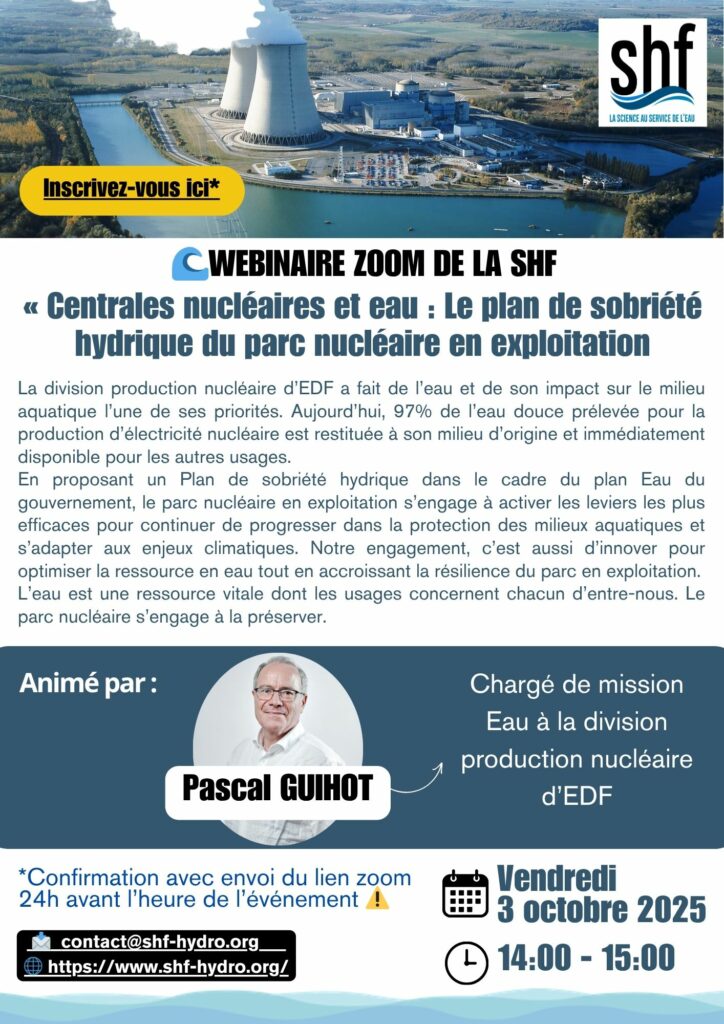 shf
LA SCIENCE AU SERVICE DE L'EAU

Inscrivez-vous ici*

WEBINAIRE ZOOM DE LA SHF

« Centrales nucléaires et eau : Le plan de sobriété hydrique du parc nucléaire en exploitation

La division production nucléaire d'EDF a fait de l'eau et de son impact sur le milieu aquatique l'une de ses priorités. Aujourd'hui, 97% de l'eau douce prélevée pour la production d'électricité nucléaire est restituée à son milieu d'origine et immédiatement disponible pour les autres usages.
En proposant un Plan de sobriété hydrique dans le cadre du plan Eau du gouvernement, le parc nucléaire en exploitation s'engage à activer les leviers les plus efficaces pour continuer de progresser dans la protection des milieux aquatiques et s'adapter aux enjeux climatiques. Notre engagement, c'est aussi d'innover pour optimiser la ressource en eau tout en accroissant la résilience du parc en exploitation. L'eau est une ressource vitale dont les usages concernent chacun d'entre-nous. Le parc nucléaire s'engage à la préserver.

Animé par :

Pascal GUIHOT

Chargé de mission Eau à la division production nucléaire d'EDF

*Confirmation avec envoi du lien zoom 24h avant l'heure de l'événement

contact@shf-hydro.org
https://www.shf-hydro.org/

Vendredi 3 octobre 2025

14:00 - 15:00